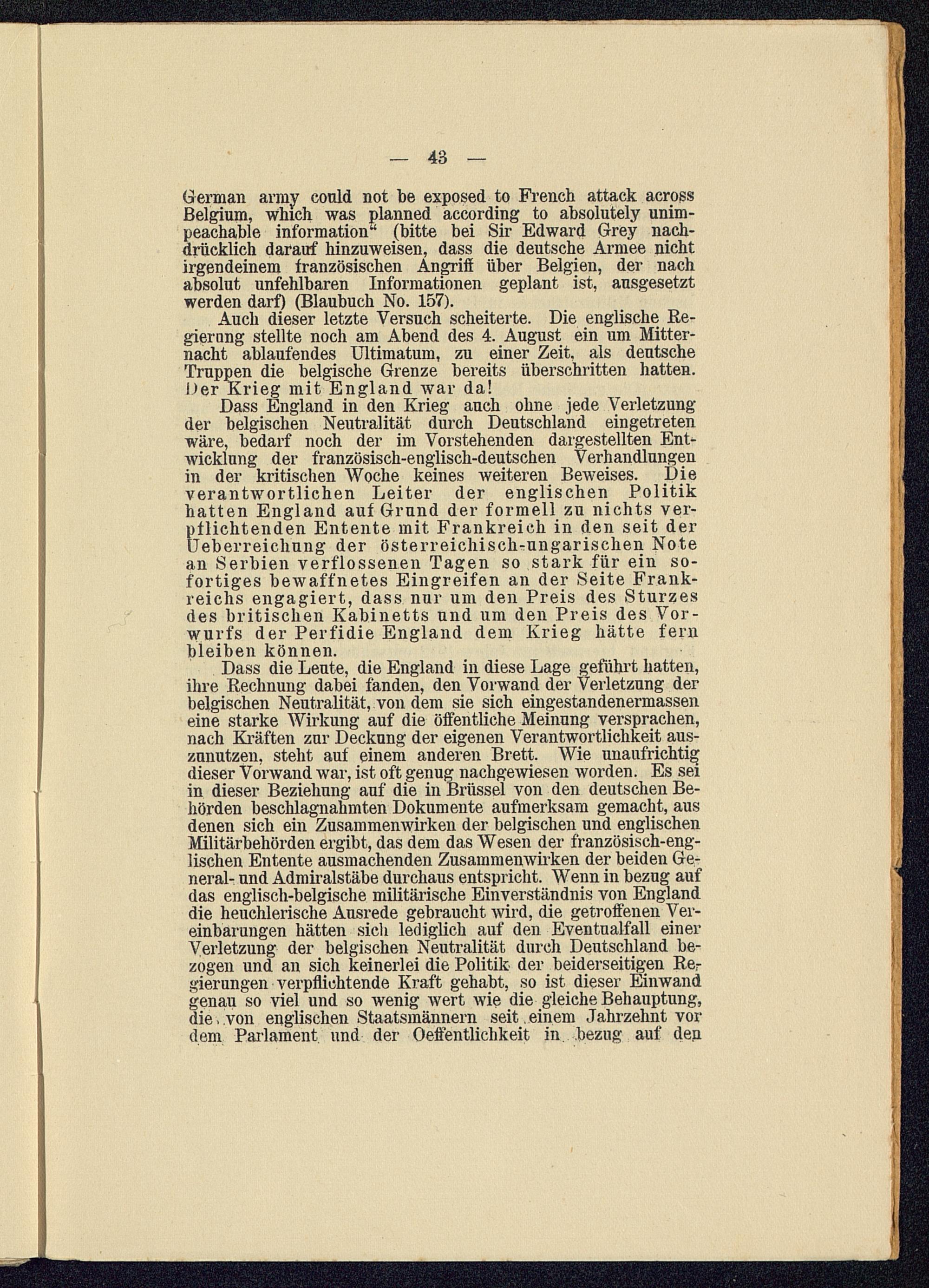 — 43 —

German army could not be exposed to French attack across Belgium, which was planned according to absolutely unimpeachable information“ (bitte bei Sir Edward Grey nachdrücklich darauf hinzuweisen, dass die deutsche Armee nicht irgendeinem französischen Angriff über Belgien, der nach absolut unfehlbaren Informationen geplant ist, ausgesetzt werden darf) (Blaubuch No. 157).

Auch dieser letzte Versuch scheiterte. Die englische Regierung stellte noch am Abend des 4. August ein um Mitternacht ablaufendes Ultimatum, zu einer Zeit, als deutsche Truppen die belgische Grenze bereits überschritten hatten. Der Krieg mit England war da!

Dass England in den Krieg auch ohne jede Verletzung der belgischen Neutralität durch Deutschland eingetreten wäre, bedarf noch der im Vorstehenden dargestellten Entwicklung der französisch-englisch-deutschen Verhandlungen in der kritischen Woche keines weiteren Beweises. Die verantwortlichen Leiter der englischen Politik hatten England auf Grund der formell zu nichts verpflichtenden Entente mit Frankreich in den seit der Ueberreichung der österreichisch-ungarischen Note an Serbien verflossenen Tagen so stark für ein sofortiges bewaffnetes Eingreifen an der Seite Frankreichs engagiert, dass nur um den Preis des Sturzes des britischen Kabinetts und um den Preis des Vorwurfs der Perfidie England dem Krieg hätte fern bleiben können.

Dass die Leute, die England in diese Lage geführt hatten, ihre Rechnung dabei fanden, den Vorwand der Verletzung der belgischen Neutralität, von dem sie sich eingestandenermassen eine starke Wirkung auf die öffentliche Meinung versprachen, nach Kräften zur Deckung der eigenen Verantwortlichkeit auszunutzen, steht auf einem anderen Brett. Wie unaufrichtig dieser Vorwand war, ist oft genug nachgewiesen worden. Es sei in dieser Beziehung auf die in Brüssel von den deutschen Behörden beschlagnahmten Dokumente aufmerksam gemacht, aus denen sich ein Zusammenwirken der belgischen und englischen Militärbehörden ergibt, das dem das Wesen der französisch-englischen Entente ausmachenden Zusammenwirken der beiden General- und Admiralstäbe durchaus entspricht. Wenn in bezug auf das englisch-belgische militärische Einverständnis von England die heuchlerische Ausrede gebraucht wird, die getroffenen Vereinbarungen hätten sich lediglich auf den Eventualfall einer Verletzung der belgischen Neutralität durch Deutschland bezogen und an sich keinerlei die Politik der beiderseitigen Regierungen verpflichtende Kraft gehabt, so ist dieser Einwand genau so viel und so wenig wert wie die gleiche Behauptung, die von englischen Staatsmännern seit einem Jahrzehnt vor dem Parlament und der Oeffentlichkeit in bezug auf den